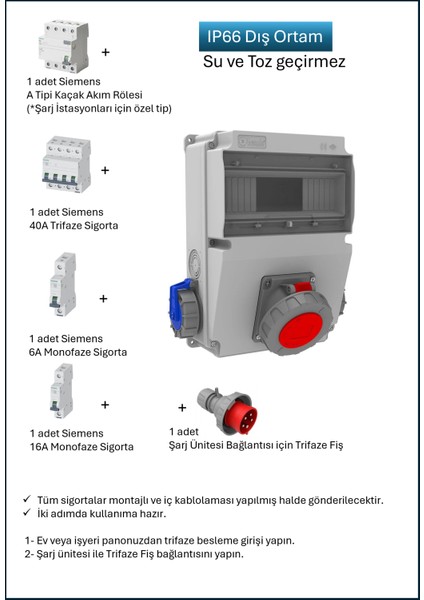 IP66 Dış Ortam
Su ve Toz geçirmez

+

1 adet Siemens
A Tipi Kaçak Akım Rölesi
(*Şarj İstasyonları için özel tip)

+

1 adet Siemens
40A Trifaze Sigorta

+

1 adet Siemens
6A Monofaze Sigorta

+

1 adet Siemens
16A Monofaze Sigorta

+

1 adet
Şarj Ünitesi Bağlantısı için Trifaze Fiş

✓ Tüm sigortalar montajlı ve iç kablolaması yapılmış halde gönderilecektir.
✓ İki adımda kullanıma hazır.

1- Ev veya işyeri panonuzdan trifaze besleme girişi yapın.
2- Şarj ünitesi ile Trifaze Fiş bağlantısını yapın.